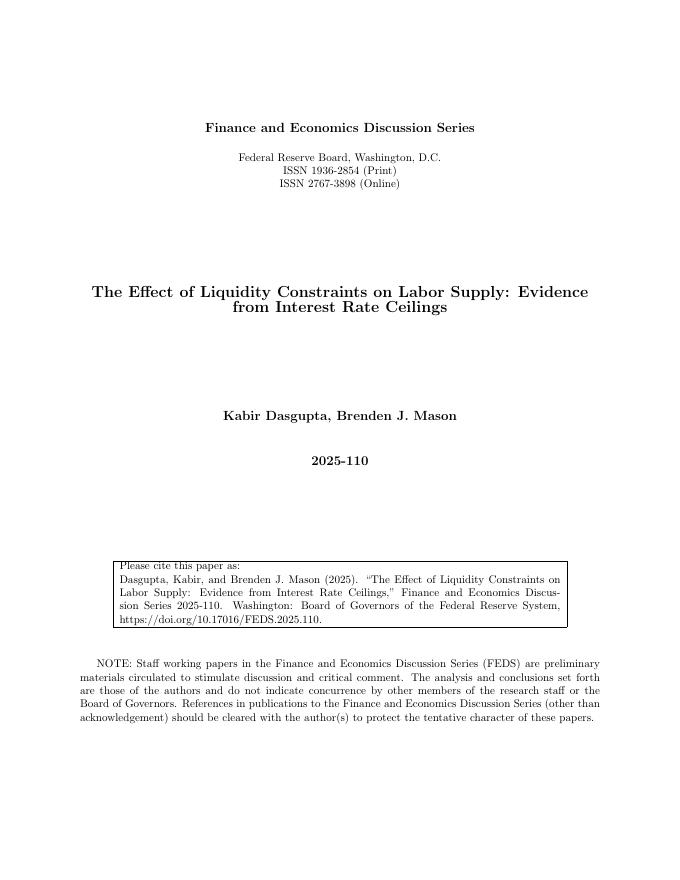 Finance and Economics Discussion Series

Federal Reserve Board, Washington, D.C.
ISSN 1936-2854 (Print)
ISSN 2767-3898 (Online)

The Effect of Liquidity Constraints on Labor Supply: Evidence from Interest Rate Ceilings

Kabir Dasgupta, Brenden J. Mason

2025-110

Please cite this paper as:
Dasgupta, Kabir, and Brenden J. Mason (2025). "The Effect of Liquidity Constraints on Labor Supply: Evidence from Interest Rate Ceilings," Finance and Economics Discussion Series 2025-110. Washington: Board of Governors of the Federal Reserve System, https://doi.org/10.17016/FEDS.2025.110.

NOTE: Staff working papers in the Finance and Economics Discussion Series (FEDS) are preliminary materials circulated to stimulate discussion and critical comment. The analysis and conclusions set forth are those of the authors and do not indicate concurrence by other members of the research staff or the Board of Governors. References in publications to the Finance and Economics Discussion Series (other than acknowledgement) should be cleared with the author(s) to protect the tentative character of these papers.